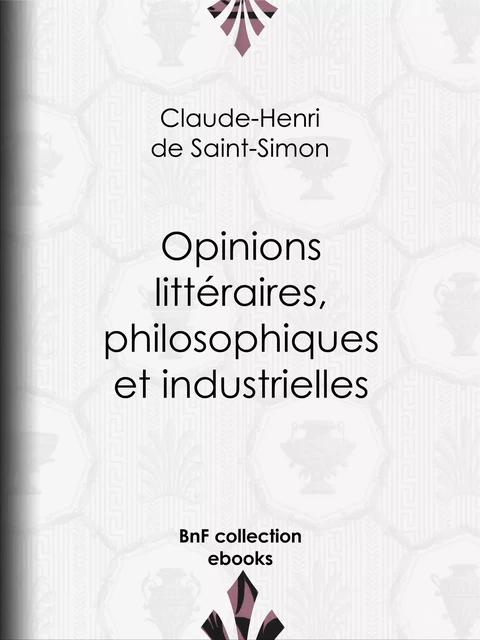 Claude-Henri de Saint-Simon

Opinions littéraires, philosophiques et industrielles

BnF collection ebooks